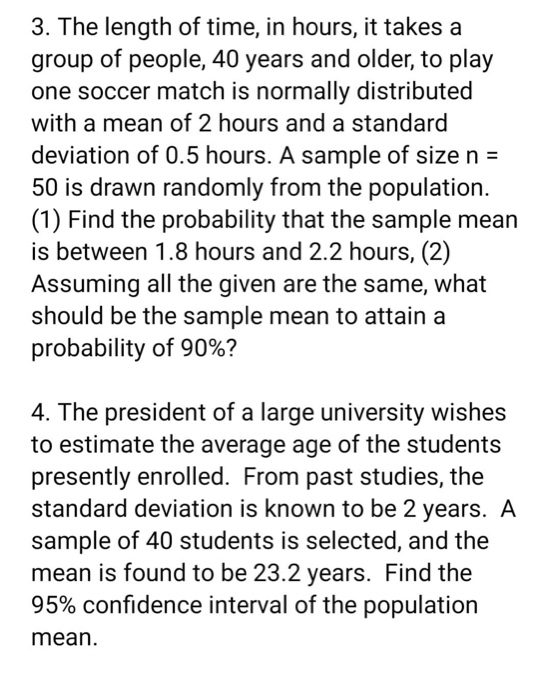 3. The length of time, in hours, it takes a group of people, 40 years and older, to play one soccer match is normally distributed with a mean of 2 hours and a standard deviation of 0.5 hours. A sample of size n = 50 is drawn randomly from the population. (1) Find the probability that the sample mean is between 1.8 hours and 2.2 hours, (2) Assuming all the given are the same, what should be the sample mean to attain a probability of 90%?

4. The president of a large university wishes to estimate the average age of the students presently enrolled. From past studies, the standard deviation is known to be 2 years. A sample of 40 students is selected, and the mean is found to be 23.2 years. Find the 95% confidence interval of the population mean.